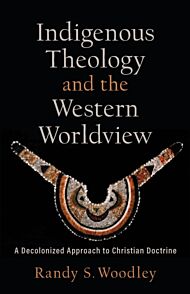 Indigenous Theology and the Western Worldview

A Decolonized Approach to Christian Doctrine

Randy S. Woodley